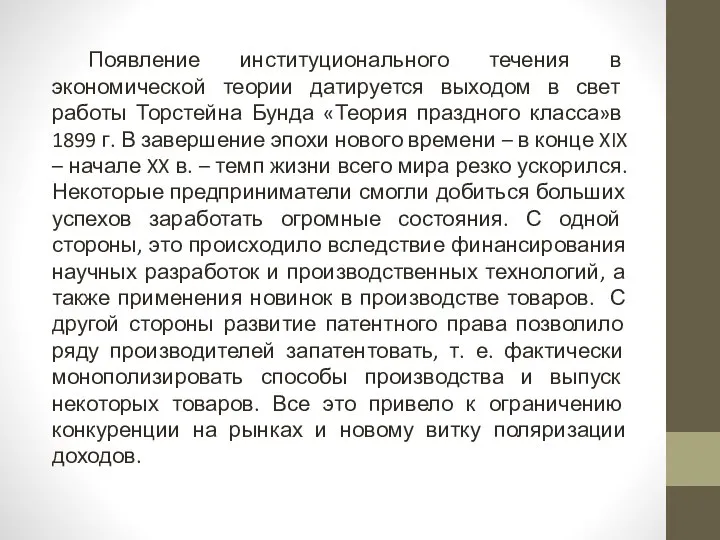 Появление институционального течения в экономической теории датируется выходом в свет работы Торстейна Бунда «Теория праздного класса»в 1899 г. В завершение эпохи нового времени – в конце XIX – начале XX в. – темп жизни всего мира резко ускорился. Некоторые предприниматели смогли добиться больших успехов заработать огромные состояния. С одной стороны, это происходило вследствие финансирования научных разработок и производственных технологий, а также применения новинок в производстве товаров. С другой стороны развитие патентного права позволило ряду производителей запатентовать, т. е. фактически монополизировать способы производства и выпуск некоторых товаров. Все это привело к ограничению конкуренции на рынках и новому витку поляризации доходов.